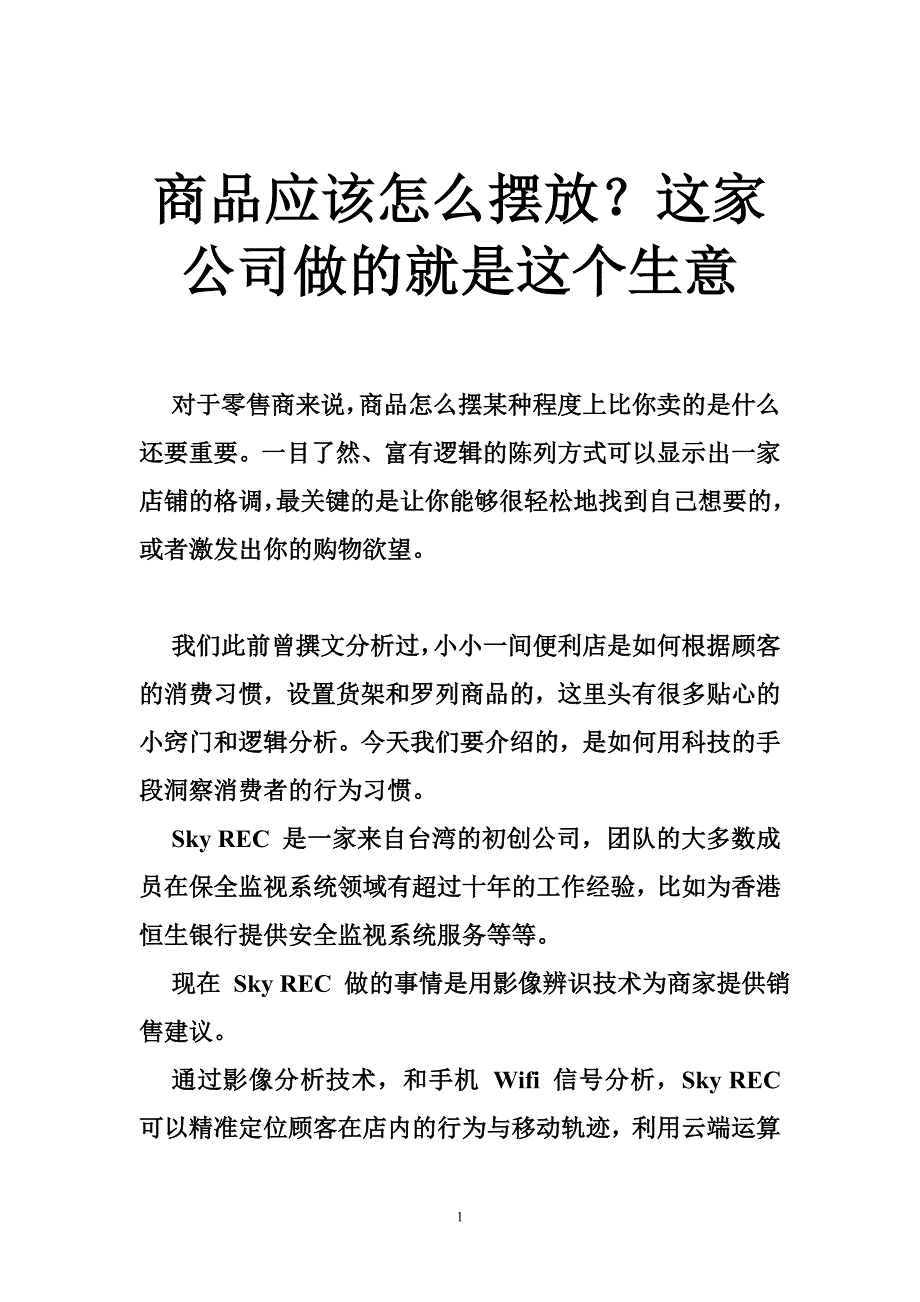 商品应该怎么摆放？这家公司做的就是这个生意

对于零售商来说，商品怎么摆某种程度上比你卖的是什么还要重要。一目了然、富有逻辑的陈列方式可以显示出一家店铺的格调，最关键的是让你能够很轻松地找到自己想要的，或者激发出你的购物欲望。

我们此前曾撰文分析过，小小一间便利店是如何根据顾客的消费习惯，设置货架和罗列商品的，这里头有很多贴心的小窍门和逻辑分析。今天我们要介绍的，是如何用科技的手段洞察消费者的行为习惯。

Sky REC 是一家来自台湾的初创公司，团队的大多数成员在保全监视系统领域有超过十年的工作经验，比如为香港恒生银行提供安全监视系统服务等等。

现在 Sky REC 做的事情是用影像辨识技术为商家提供销售建议。

通过影像分析技术，和手机 Wifi 信号分析，Sky REC 可以精准定位顾客在店内的行为与移动轨迹，利用云端运算

1